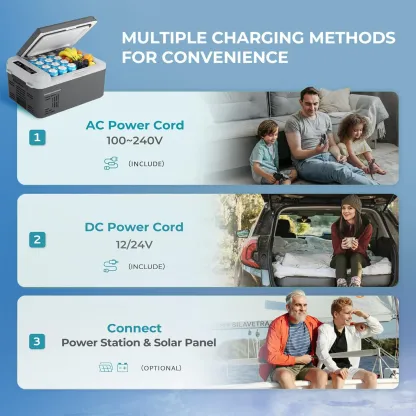 MULTIPLE CHARGING METHODS FOR CONVENIENCE

1

AC Power Cord
100~240V

(INCLUDE)

2

DC Power Cord
12/24V

(INCLUDE)

3

Connect
Power Station & Solar Panel

(OPTIONAL)